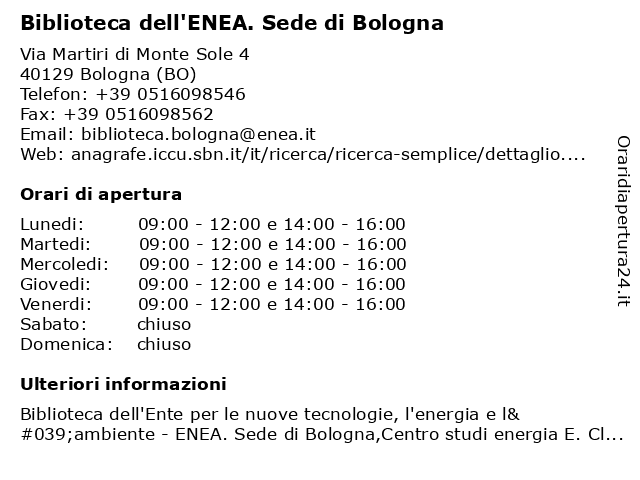 Biblioteca dell'ENEA. Sede di Bologna

Via Martiri di Monte Sole 4
40129 Bologna (BO)
Telefon: +39 0516098546
Fax: +39 0516098562
Email: biblioteca.bologna@enea.it
Web: anagrafe.iccu.sbn.it/it/ricerca/ricerca-semplice/dettaglio....

Orari di apertura

| Lunedi: | 09:00 - 12:00 e 14:00 - 16:00 |
|---|---|
| Martedi: | 09:00 - 12:00 e 14:00 - 16:00 |
| Mercoledi: | 09:00 - 12:00 e 14:00 - 16:00 |
| Giovedi: | 09:00 - 12:00 e 14:00 - 16:00 |
| Venerdi: | 09:00 - 12:00 e 14:00 - 16:00 |
| Sabato: | chiuso |
| Domenica: | chiuso |

Ulteriori informazioni

Biblioteca dell'Ente per le nuove tecnologie, l'energia e l&#039;ambiente - ENEA. Sede di Bologna,Centro studi energia E. Cl...

Oraridiapertura24.it